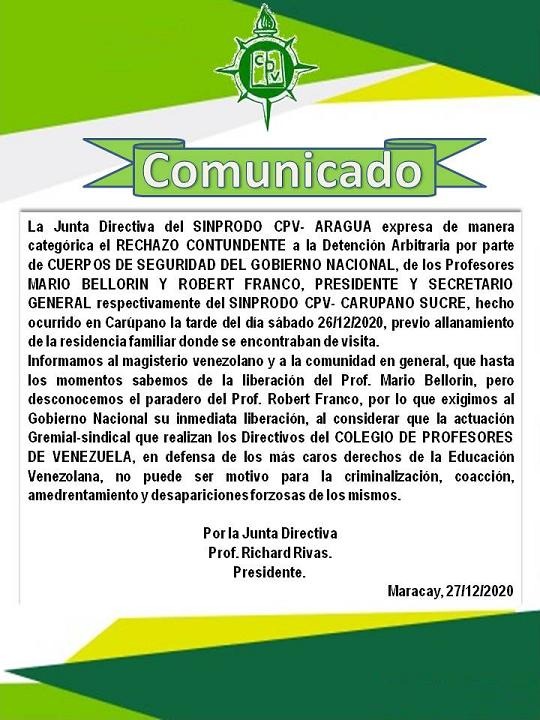 CPV

Comunicado

La Junta Directiva del SINPRODO CPV- ARAGUA expresa de manera categórica el RECHAZO CONTUNDENTE a la Detención Arbitraria por parte de CUERPOS DE SEGURIDAD DEL GOBIERNO NACIONAL, de los Profesores MARIO BELLORIN Y ROBERT FRANCO, PRESIDENTE Y SECRETARIO GENERAL respectivamente del SINPRODO CPV- CARUPANO SUCRE, hecho ocurrido en Carúpano la tarde del dia sábado 26/12/2020, previo allanamiento de la residencia familiar donde se encontraban de visita.
Informamos al magisterio venezolano y a la comunidad en general, que hasta los momentos sabemos de la liberación del Prof. Mario Bellorin, pero desconocemos el paradero del Prof. Robert Franco, por lo que exigimos al Gobierno Nacional su inmediata liberación, al considerar que la actuación Gremial-sindical que realizan los Directivos del COLEGIO DE PROFESORES DE VENEZUELA, en defensa de los más caros derechos de la Educación Venezolana, no puede ser motivo para la criminalización, coacción, amedrentamiento y desapariciones forzosas de los mismos.

Por la Junta Directiva
Prof. Richard Rivas.
Presidente.

Maracay, 27/12/2020